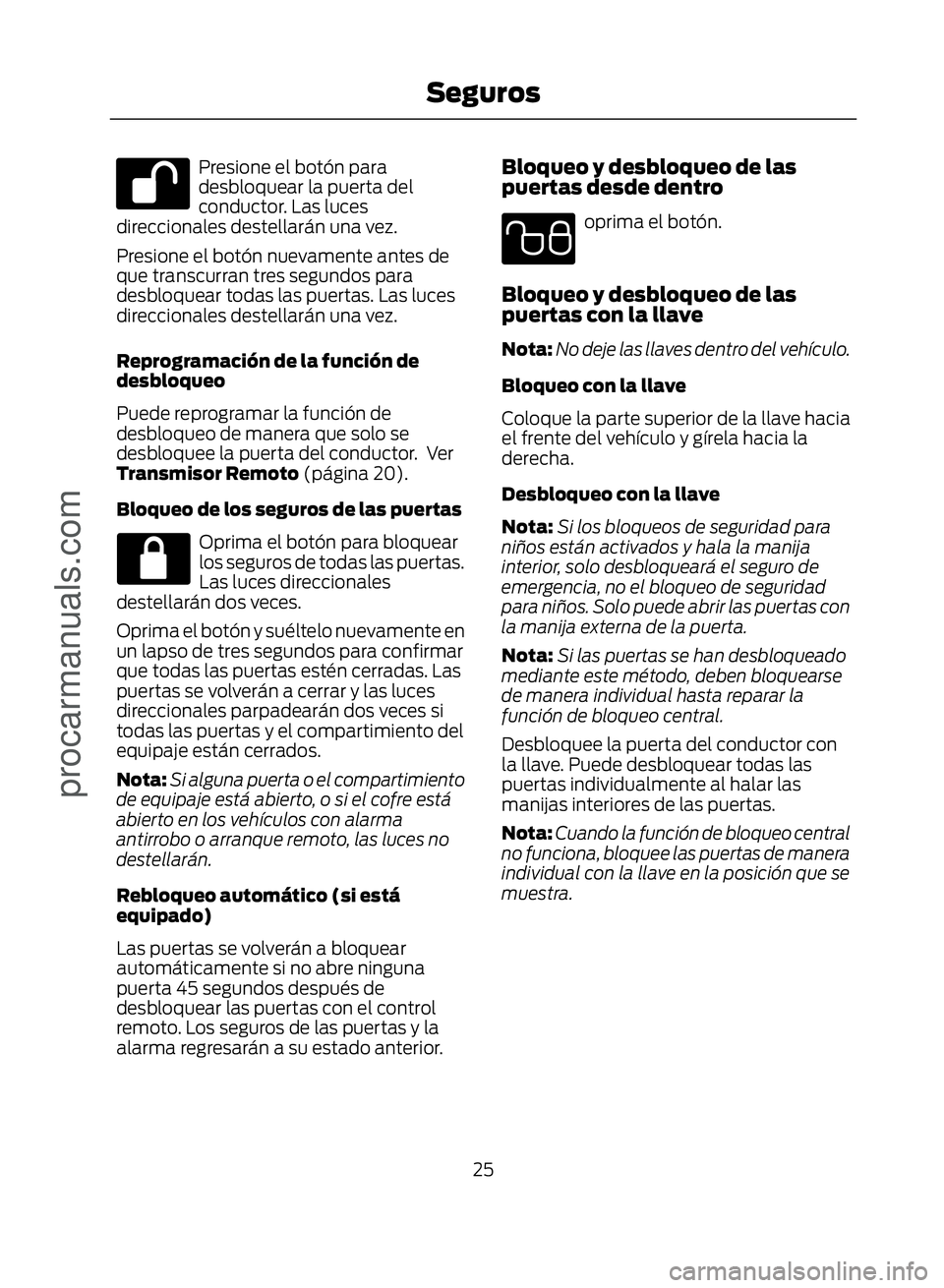 Seguros

Presione el botón para desbloquear la puerta del conductor. Las luces direccionales destellarán una vez.

Presione el botón nuevamente antes de que transcurran tres segundos para desbloquear todas las puertas. Las luces direccionales destellarán una vez.

Reprogramación de la función de desbloqueo

Puede reprogramar la función de desbloqueo de manera que solo se desbloquee la puerta del conductor. Ver Transmisor Remoto (página 20).

Bloqueo de los seguros de las puertas

Oprima el botón para bloquear los seguros de todas las puertas. Las luces direccionales destellarán dos veces.

Oprima el botón y suéltelo nuevamente en un lapso de tres segundos para confirmar que todas las puertas estén cerradas. Las puertas se volverán a cerrar y las luces direccionales parpadearán dos veces si todas las puertas y el compartimiento del equipaje están cerrados.

Nota: Si alguna puerta o el compartimiento de equipaje está abierto, o si el cofre está abierto en los vehículos con alarma antirrobo o arranque remoto, las luces no destellarán.

Rebloqueo automático (si está equipado)

Las puertas se volverán a bloquear automáticamente si no abre ninguna puerta 45 segundos después de desbloquear las puertas con el control remoto. Los seguros de las puertas y la alarma regresarán a su estado anterior.

Bloqueo y desbloqueo de las puertas desde dentro

oprima el botón.

Bloqueo y desbloqueo de las puertas con la llave

Nota: No deje las llaves dentro del vehículo.

Bloqueo con la llave

Coloque la parte superior de la llave hacia el frente del vehículo y gírela hacia la derecha.

Desbloqueo con la llave

Nota: Si los bloqueos de seguridad para niños están activados y hala la manija interior, solo desbloqueará el seguro de emergencia, no el bloqueo de seguridad para niños. Solo puede abrir las puertas con la manija externa de la puerta.

Nota: Si las puertas se han desbloqueado mediante este método, deben bloquearse de manera individual hasta reparar la función de bloqueo central.

Desbloquee la puerta del conductor con la llave. Puede desbloquear todas las puertas individualmente al halar las manijas interiores de las puertas.

Nota: Cuando la función de bloqueo central no funciona, bloquee las puertas de manera individual con la llave en la posición que se muestra.

25

procarmanuals.com

carmanualsonline.info